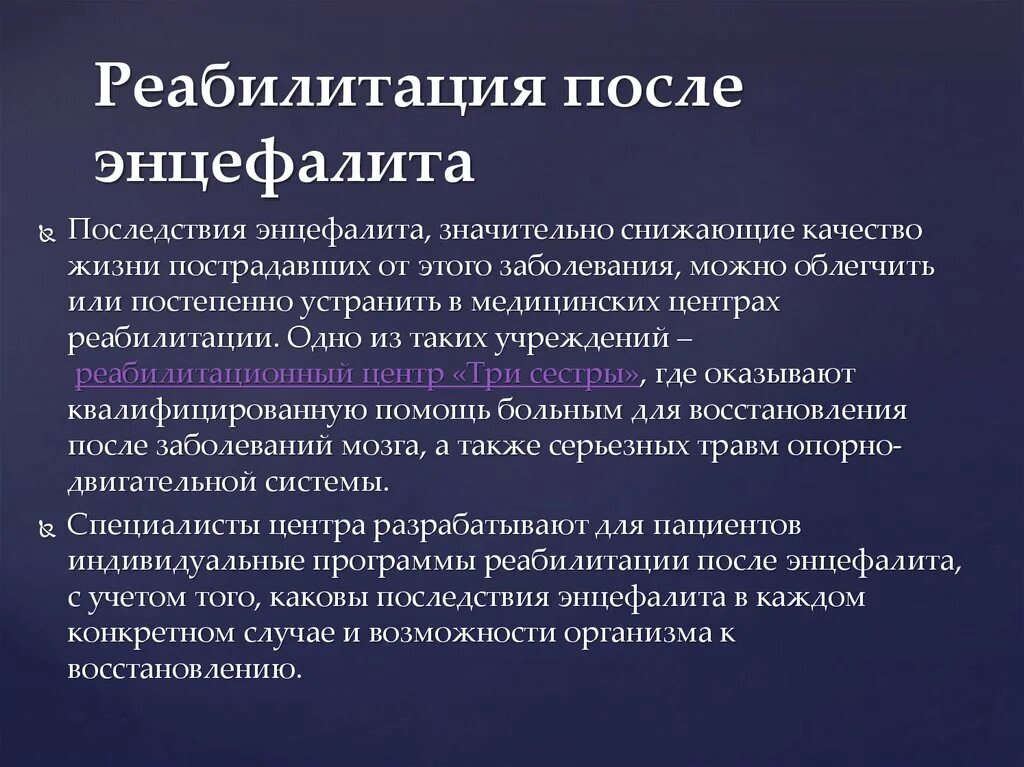 Реабилитация после энцефалита

Последствия энцефалита, значительно снижающие качество жизни пострадавших от этого заболевания, можно облегчить или постепенно устранить в медицинских центрах реабилитации. Одно из таких учреждений – реабилитационный центр «Три сестры», где оказывают квалифицированную помощь больным для восстановления после заболеваний мозга, а также серьезных травм опорно-двигательной системы.

Специалисты центра разрабатывают для пациентов индивидуальные программы реабилитации после энцефалита, с учетом того, каковы последствия энцефалита в каждом конкретном случае и возможности организма к восстановлению.